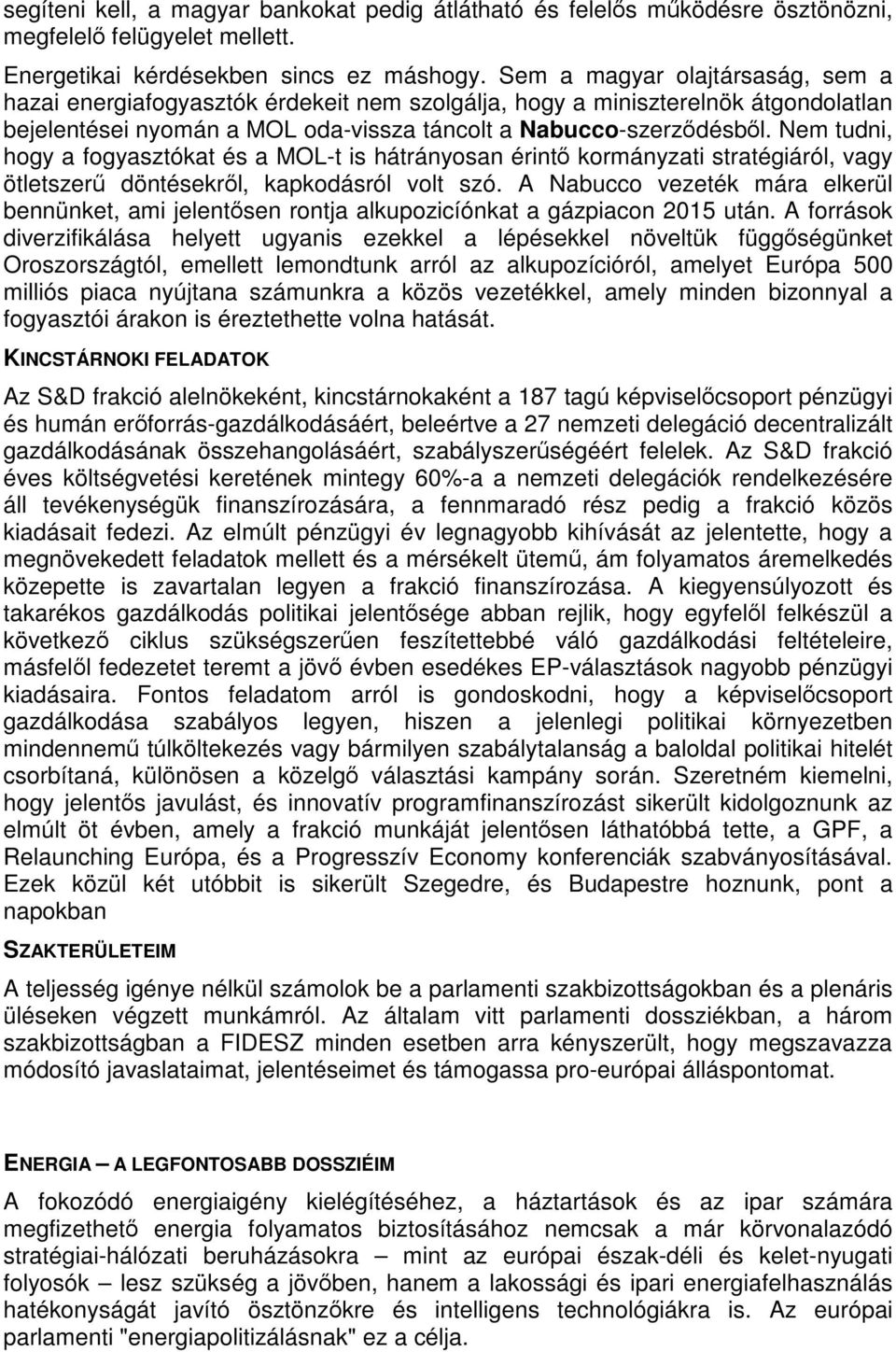 segíteni kell, a magyar bankokat pedig átlátható és felelős működésre ösztönözni, megfelelő felügyelet mellett.

Energetikai kérdésekben sincs ez máshogy. Sem a magyar olajtársaság, sem a hazai energiafogyasztók érdekeit nem szolgálja, hogy a miniszterelnök átgondolatlan bejelentései nyomán a MOL oda-vissza táncolt a Nabucco-szerződésből. Nem tudni, hogy a fogyasztókat és a MOL-t is hátrányosan érintő kormányzati stratégiáról, vagy ötletszerű döntésekről, kapkodásról volt szó. A Nabucco vezeték mára elkerül bennünket, ami jelentősen rontja alkupozicíónkat a gázpiacon 2015 után. A források diverzifikálása helyett ugyanis ezekkel a lépésekkel növeltük függőségünket Oroszországtól, emellett lemondtunk arról az alkupozícióról, amelyet Európa 500 milliós piaca nyújtana számunkra a közös vezetékkel, amely minden bizonnyal a fogyasztói árakon is éreztethette volna hatását.

KINCSTÁRNOKI FELADATOK

Az S&D frakció alelnökeként, kincstárnokaként a 187 tagú képviselőcsoport pénzügyi és humán erőforrás-gazdálkodásáért, beleértve a 27 nemzeti delegáció decentralizált gazdálkodásának összehangolásáért, szabályszerűségéért felelek. Az S&D frakció éves költségvetési keretének mintegy 60%-a a nemzeti delegációk rendelkezésére áll tevékenységük finanszírozására, a fennmaradó rész pedig a frakció közös kiadásait fedezi. Az elmúlt pénzügyi év legnagyobb kihívását az jelentette, hogy a megnövekedett feladatok mellett és a mérsékelt ütemű, ám folyamatos áremelkedés közepette is zavartalan legyen a frakció finanszírozása. A kiegyensúlyozott és takarékos gazdálkodás politikai jelentősége abban rejlik, hogy egyfelől felkészül a következő ciklus szükségszerűen feszítettebbé váló gazdálkodási feltételeire, másfelől fedezetet teremt a jövő évben esedékes EP-választások nagyobb pénzügyi kiadásaira. Fontos feladatom arról is gondoskodni, hogy a képviselőcsoport gazdálkodása szabályos legyen, hiszen a jelenlegi politikai környezetben mindennemű túlköltekezés vagy bármilyen szabálytalanság a baloldal politikai hitelét csorbítaná, különösen a közelgő választási kampány során. Szeretném kiemelni, hogy jelentős javulást, és innovatív programfinanszírozást sikerült kidolgoznunk az elmúlt öt évben, amely a frakció munkáját jelentősen láthatóbbá tette, a GPF, a Relaunching Európa, a Progresszív Economy konferenciák szabványosításával. Ezek közül két utóbbit is sikerült Szegedre, és Budapestre hoznunk, pont a napokban

SZAKTERÜLETEIM

A teljesség igénye nélkül számolok be a parlamenti szakbizottságokban és a plenáris üléseken végzett munkámról. Az általam vitt parlamenti dossziékban, a három szakbizottságban a FIDESZ minden esetben arra kényszerült, hogy megszavazza módosító javaslataimat, jelentéseimet és támogassa pro-európai álláspontomat.

ENERGIA – A LEGFONTOSABB DOSSZIÉIM

A fokozódó energiaigény kielégítéséhez, a háztartások és az ipar számára megfizethető energia folyamatos biztosításához nemcsak a már körvonalazódó stratégiai-hálózati beruházásokra – mint az európai észak-déli és kelet-nyugati folyosók – lesz szükség a jövőben, hanem a lakossági és ipari energiafelhasználás hatékonyságát javító ösztönzőkre és intelligens technológiákra is. Az európai parlamenti "energiapolitizálásnak" ez a célja.